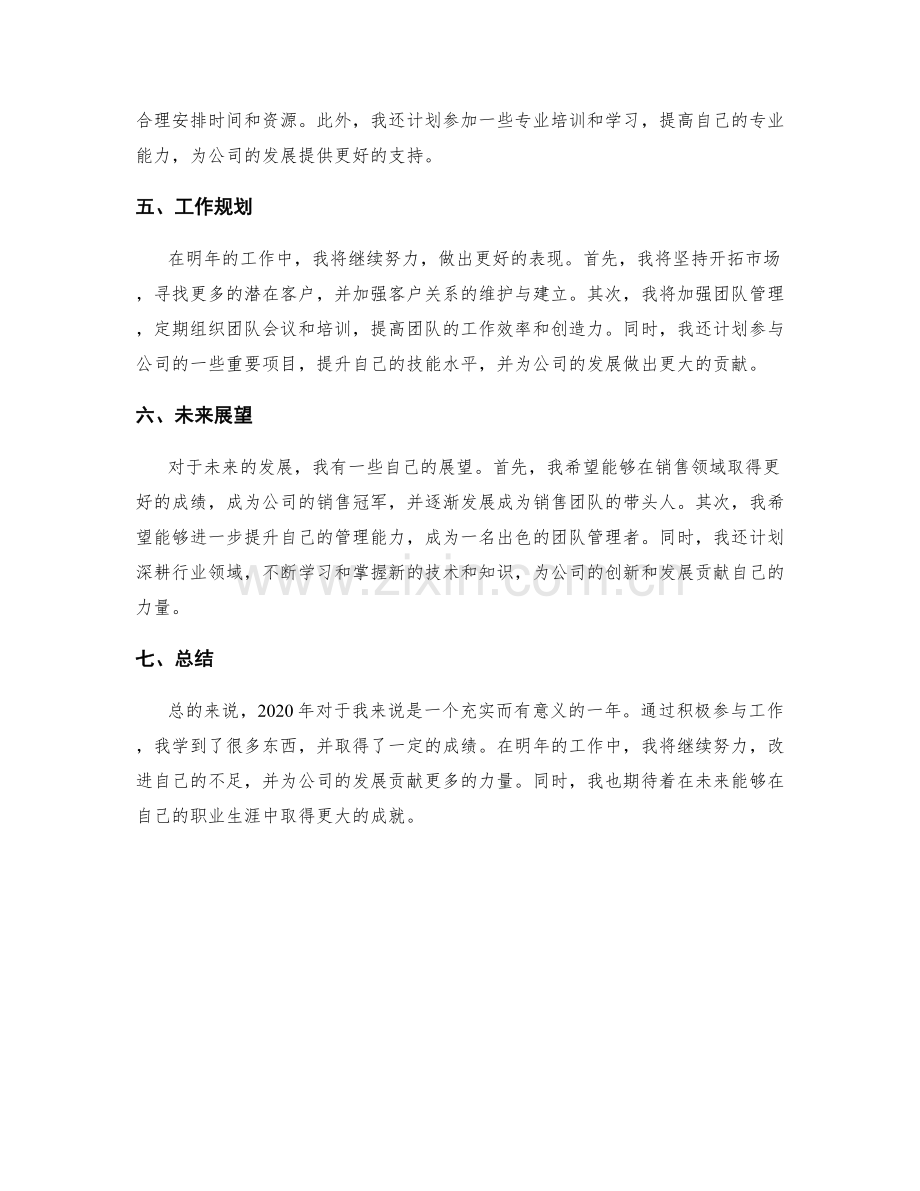 合理安排时间和资源。此外，我还计划参加一些专业培训和学习，提高自己的专业能力，为公司的发展提供更好的支持。

五、工作规划

在明年的工作中，我将继续努力，做出更好的表现。首先，我将坚持开拓市场，寻找更多的潜在客户，并加强客户关系的维护与建立。其次，我将加强团队管理，定期组织团队会议和培训，提高团队的工作效率和创造力。同时，我还计划参与公司的一些重要项目，提升自己的技能水平，并为公司的发展做出更大的贡献。

六、未来展望

对于未来的发展，我有一些自己的展望。首先，我希望能够在销售领域取得更好的成绩，成为公司的销售冠军，并逐渐发展成为销售团队的带头人。其次，我希望能够进一步提升自己的管理能力，成为一名出色的团队管理者。同时，我还计划深耕行业领域，不断学习和掌握新的技术和知识，为公司的创新和发展贡献自己的力量。

七、总结

总的来说，2020年对于我来说是一个充实而有意义的一年。通过积极参与工作，我学到了很多东西，并取得了一定的成绩。在明年的工作中，我将继续努力，改进自己的不足，并为公司的发展贡献更多的力量。同时，我也期待着在未来能够在自己的职业生涯中取得更大的成就。

www.zixin.com.cn